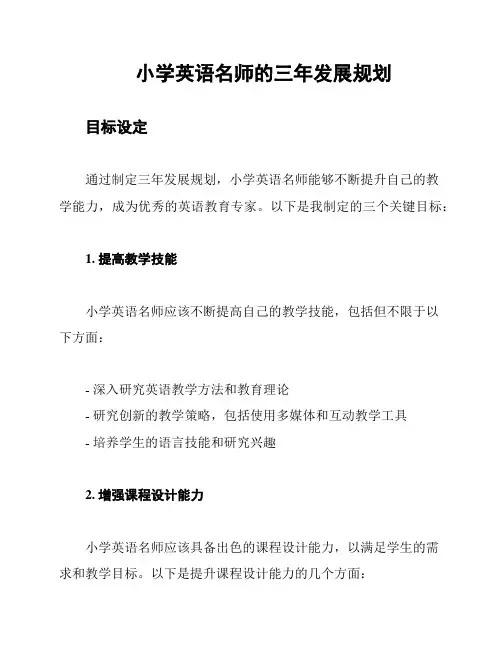 小学英语名师的三年发展规划

目标设定

通过制定三年发展规划，小学英语名师能够不断提升自己的教学能力，成为优秀的英语教育专家。以下是我制定的三个关键目标：

1. 提高教学技能

小学英语名师应该不断提高自己的教学技能，包括但不限于以下方面：

- 深入研究英语教学方法和教育理论
- 研究创新的教学策略，包括使用多媒体和互动教学工具
- 培养学生的语言技能和研究兴趣

2. 增强课程设计能力

小学英语名师应该具备出色的课程设计能力，以满足学生的需求和教学目标。以下是提升课程设计能力的几个方面：